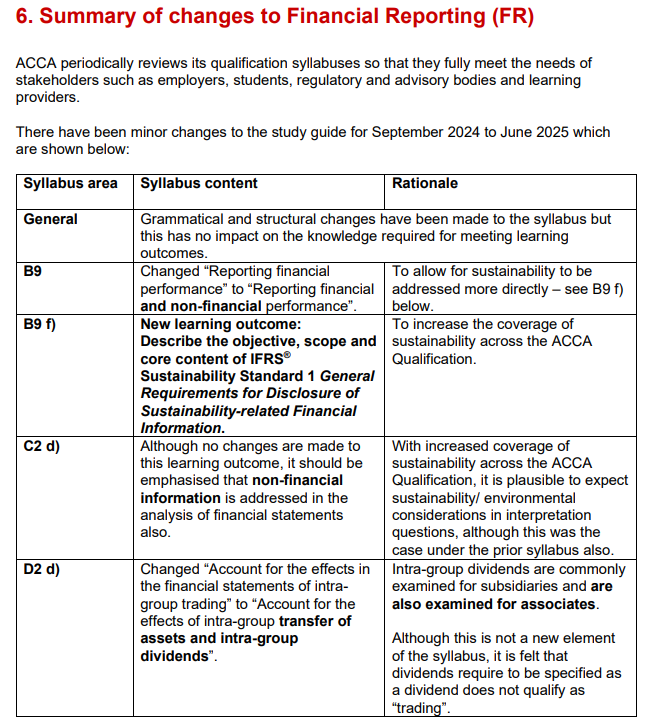 6. Summary of changes to Financial Reporting (FR)

ACCA periodically reviews its qualification syllabuses so that they fully meet the needs of stakeholders such as employers, students, regulatory and advisory bodies and learning providers.

There have been minor changes to the study guide for September 2024 to June 2025 which are shown below:

| Syllabus area | Syllabus content | Rationale |
|---|---|---|
| General | Grammatical and structural changes have been made to the syllabus but this has no impact on the knowledge required for meeting learning outcomes. | |
| B9 | Changed “Reporting financial performance” to “Reporting financial and non-financial performance”. | To allow for sustainability to be addressed more directly – see B9 f) below. |
| B9 f) | New learning outcome: Describe the objective, scope and core content of IFRS® Sustainability Standard 1 General Requirements for Disclosure of Sustainability-related Financial Information. | To increase the coverage of sustainability across the ACCA Qualification. |
| C2 d) | Although no changes are made to this learning outcome, it should be emphasised that non-financial information is addressed in the analysis of financial statements also. | With increased coverage of sustainability across the ACCA Qualification, it is plausible to expect sustainability/ environmental considerations in interpretation questions, although this was the case under the prior syllabus also. |
| D2 d) | Changed “Account for the effects in the financial statements of intra-group trading” to “Account for the effects of intra-group transfer of assets and intra-group dividends”. | Intra-group dividends are commonly examined for subsidiaries and are also examined for associates. Although this is not a new element of the syllabus, it is felt that dividends require to be specified as a dividend does not qualify as “trading”. |